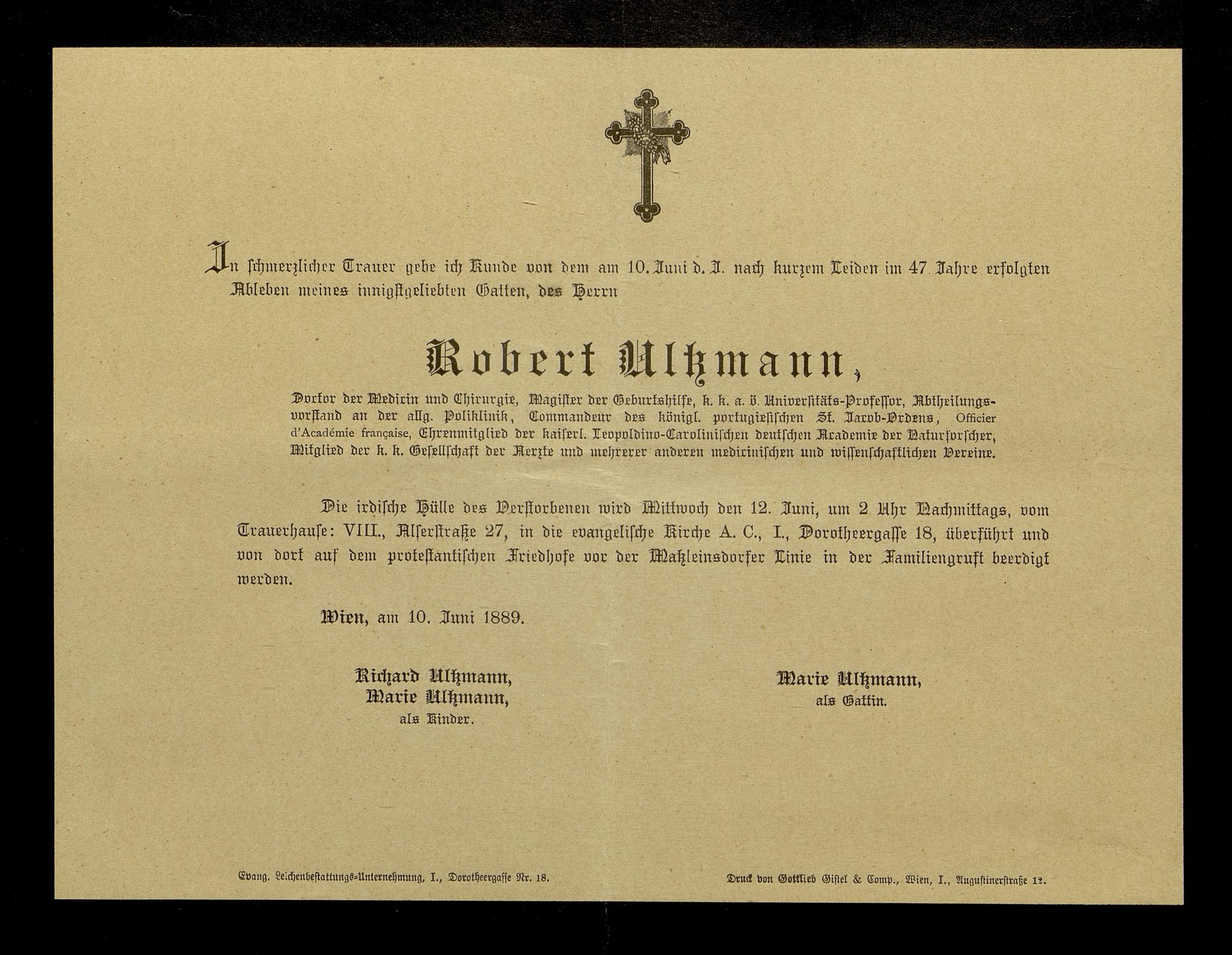 In schmerzlicher Trauer gebe ich Kunde von dem am 10. Juni d. J. nach kurzem Leiden im 47. Jahre erfolgten Ableben meines innigstgeliebten Gatten, des Herrn

Robert Ultzmann,

Doctor der Medicin und Chirurgie, Magister der Geburtshilfe, k. k. a. ö. Universitäts-Professor, Abtheilungsvorstand an der allg. Poliklinik, Commandeur des königl. portugiesischen St. Jacob-Ordens, Officier d'Académie française, Ehrenmitglied der kaiserl. Leopoldino-Carolinischen deutschen Academie der Naturforscher, Mitglied der k. k. Gesellschaft der Aerzte und mehrerer anderen medicinischen und wissenschaftlichen Vereine.

Die irdische Hülle des Verstorbenen wird Mittwoch den 12. Juni, um 2 Uhr Nachmittags, vom Trauerhause: VIII., Alserstraße 27, in die evangelische Kirche A. C., I., Dorotheergasse 18, überführt und von dort auf dem protestantischen Friedhofe vor der Matzleinsdorfer Linie in der Familiengruft beerdigt werden.

Wien, am 10. Juni 1889.

Richard Ultzmann,
Marie Ultzmann,
als Kinder.

Marie Ultzmann,
als Gattin.

Evang. Leichenbestattungs-Unternehmung, I., Dorotheergasse Nr. 18.

Druck von Gottlieb Gistel & Comp., Wien, I., Augustinerstraße 12.